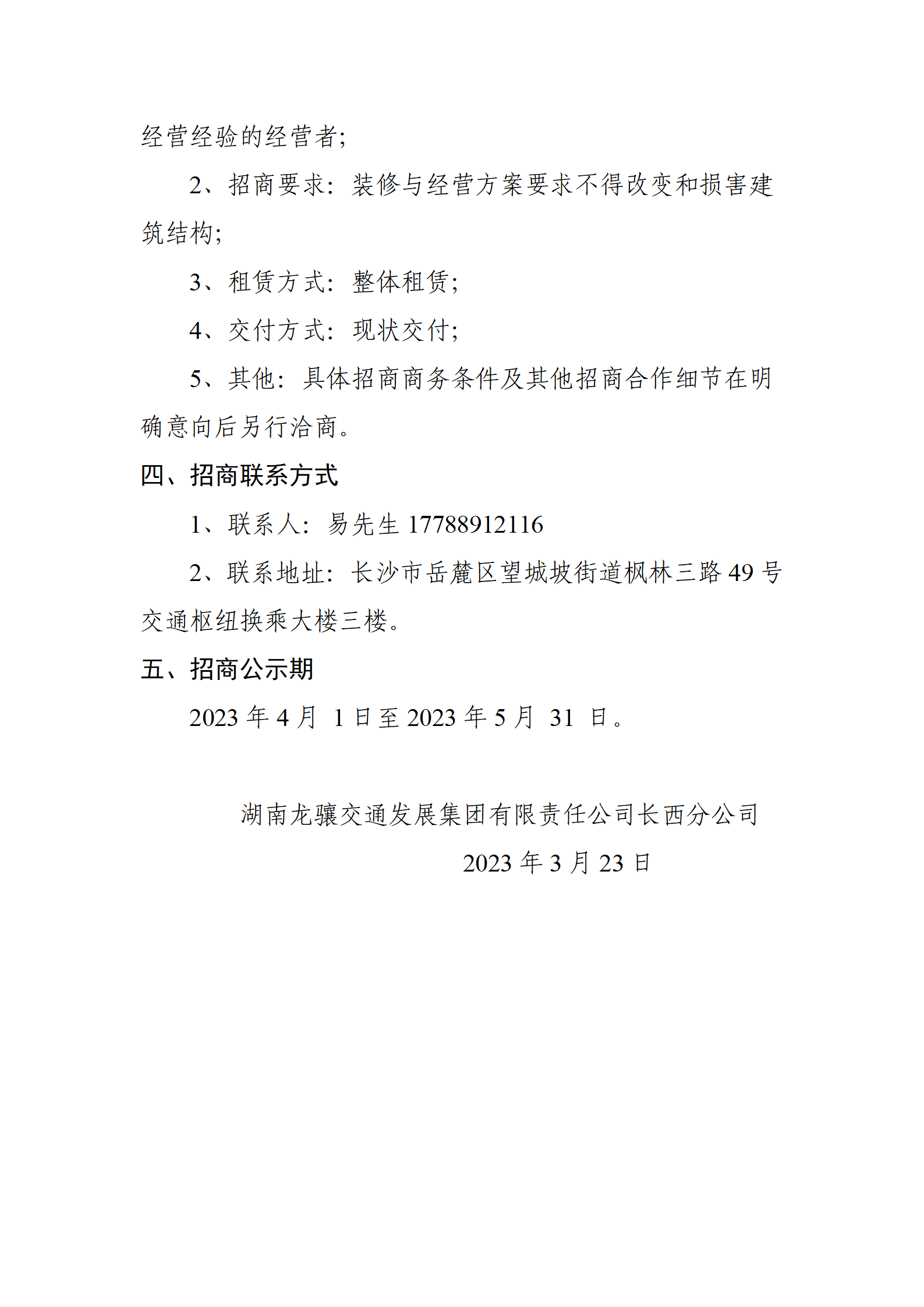 经营经验的经营者;

2、招商要求：装修与经营方案要求不得改变和损害建筑结构;

3、租赁方式：整体租赁;

4、交付方式：现状交付;

5、其他：具体招商商务条件及其他招商合作细节在明确意向后另行洽商。

四、招商联系方式

1、联系人：易先生 17788912116

2、联系地址：长沙市岳麓区望城坡街道枫林三路 49 号交通枢纽换乘大楼三楼。

五、招商公示期

2023 年 4 月 1 日至 2023 年 5 月 31 日。

湖南龙骧交通发展集团有限责任公司长西分公司

2023 年 3 月 23 日